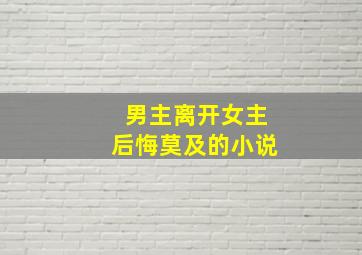 男主离开女主
后悔莫及的小说